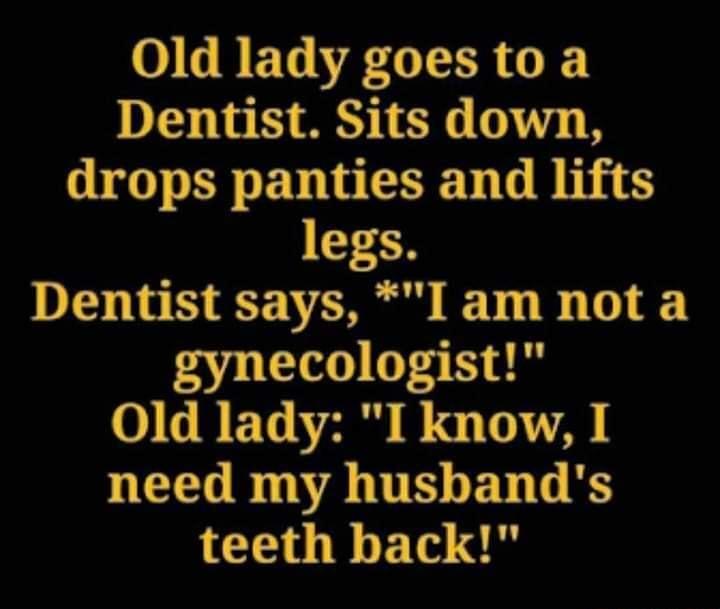 Old lady goes to a Dentist. Sits down, drops panties and lifts legs.
Dentist says, *"I am not a gynecologist!"
Old lady: "I know, I need my husband's teeth back!"